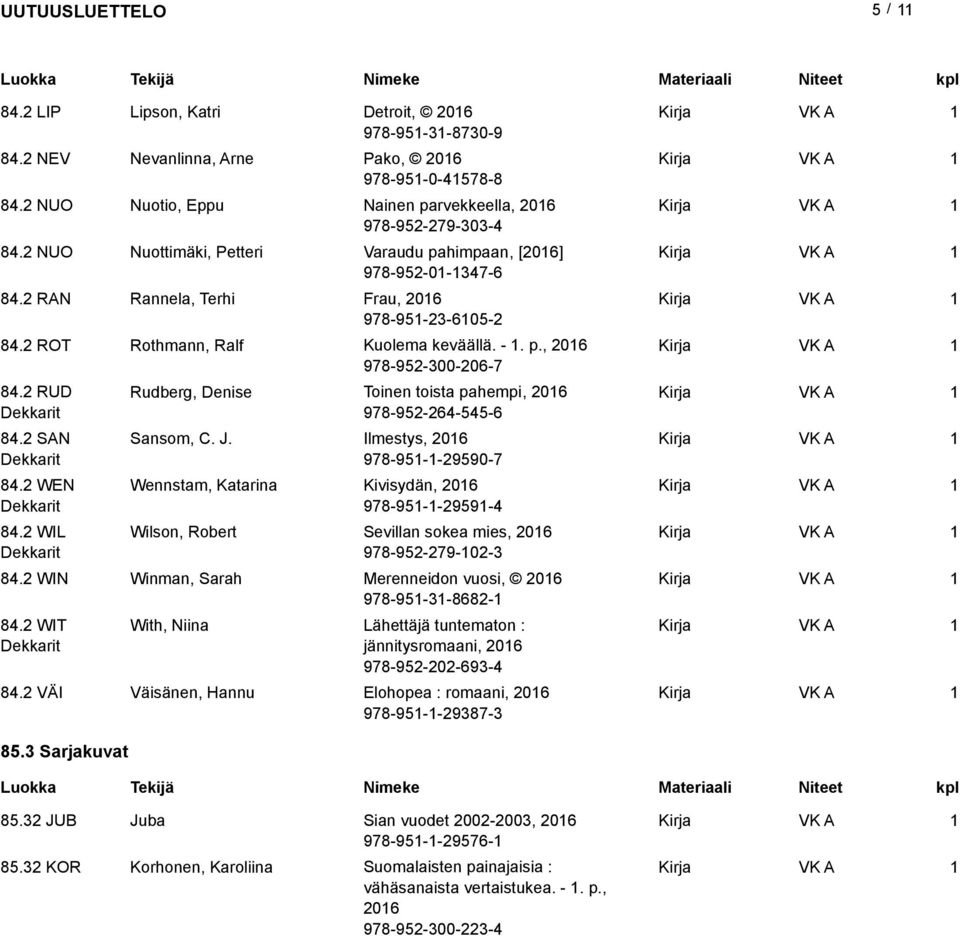 UUTUUSLUETTELO

5 / 11

| Luokka | Tekijä | Nimeke | Materiaali | Niteet | kpl |
|---|---|---|---|---|---|
| 84.2 LIP | Lipson, Katri | Detroit, © 2016 978-951-31-8730-9 | Kirja | VK A | 1 |
| 84.2 NEV | Nevanlinna, Arne | Pako, © 2016 978-951-0-41578-8 | Kirja | VK A | 1 |
| 84.2 NUO | Nuotio, Eppu | Nainen parvekkeella, 2016 978-952-279-303-4 | Kirja | VK A | 1 |
| 84.2 NUO | Nuottimäki, Petteri | Varaudu pahimpaan, [2016] 978-952-01-1347-6 | Kirja | VK A | 1 |
| 84.2 RAN | Rannela, Terhi | Frau, 2016 978-951-23-6105-2 | Kirja | VK A | 1 |
| 84.2 ROT | Rothmann, Ralf | Kuolema keväällä. - 1. p., 2016 978-952-300-206-7 | Kirja | VK A | 1 |
| 84.2 RUD Dekkarit | Rudberg, Denise | Toinen toista pahempi, 2016 978-952-264-545-6 | Kirja | VK A | 1 |
| 84.2 SAN Dekkarit | Sansom, C. J. | Ilmestys, 2016 978-951-1-29590-7 | Kirja | VK A | 1 |
| 84.2 WEN Dekkarit | Wennstam, Katarina | Kivisydän, 2016 978-951-1-29591-4 | Kirja | VK A | 1 |
| 84.2 WIL Dekkarit | Wilson, Robert | Sevillan sokea mies, 2016 978-952-279-102-3 | Kirja | VK A | 1 |
| 84.2 WIN | Winman, Sarah | Merenneidon vuosi, © 2016 978-951-31-8682-1 | Kirja | VK A | 1 |
| 84.2 WIT Dekkarit | With, Niina | Lähettäjä tuntematon : jännitysromaani, 2016 978-952-202-693-4 | Kirja | VK A | 1 |
| 84.2 VÄI | Väisänen, Hannu | Elohopea : romaani, 2016 978-951-1-29387-3 | Kirja | VK A | 1 |

85.3 Sarjakuvat

| Luokka | Tekijä | Nimeke | Materiaali | Niteet | kpl |
|---|---|---|---|---|---|
| 85.32 JUB | Juba | Sian vuodet 2002-2003, 2016 978-951-1-29576-1 | Kirja | VK A | 1 |
| 85.32 KOR | Korhonen, Karoliina | Suomalaisten painajaisia : vähäsanaista vertaistukea. - 1. p., 2016 978-952-300-223-4 | Kirja | VK A | 1 |